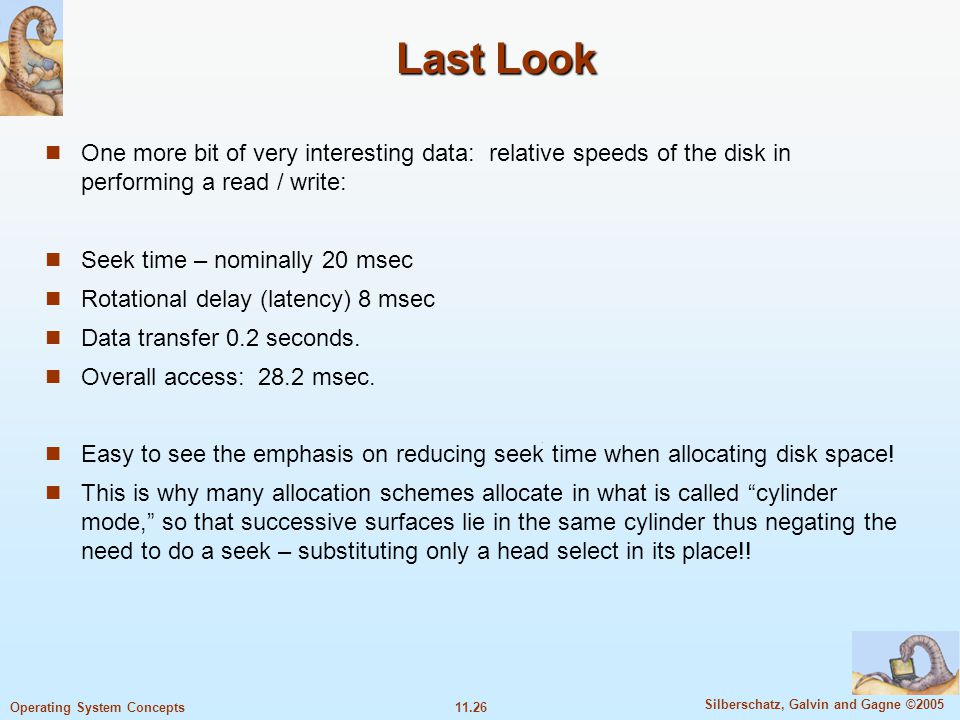 Last Look

One more bit of very interesting data: relative speeds of the disk in performing a read / write:

Seek time – nominally 20 msec

Rotational delay (latency) 8 msec

Data transfer 0.2 seconds.

Overall access: 28.2 msec.

Easy to see the emphasis on reducing seek time when allocating disk space!

This is why many allocation schemes allocate in what is called “cylinder mode,” so that successive surfaces lie in the same cylinder thus negating the need to do a seek – substituting only a head select in its place!!

Operating System Concepts

11.26

Silberschatz, Galvin and Gagne ©2005